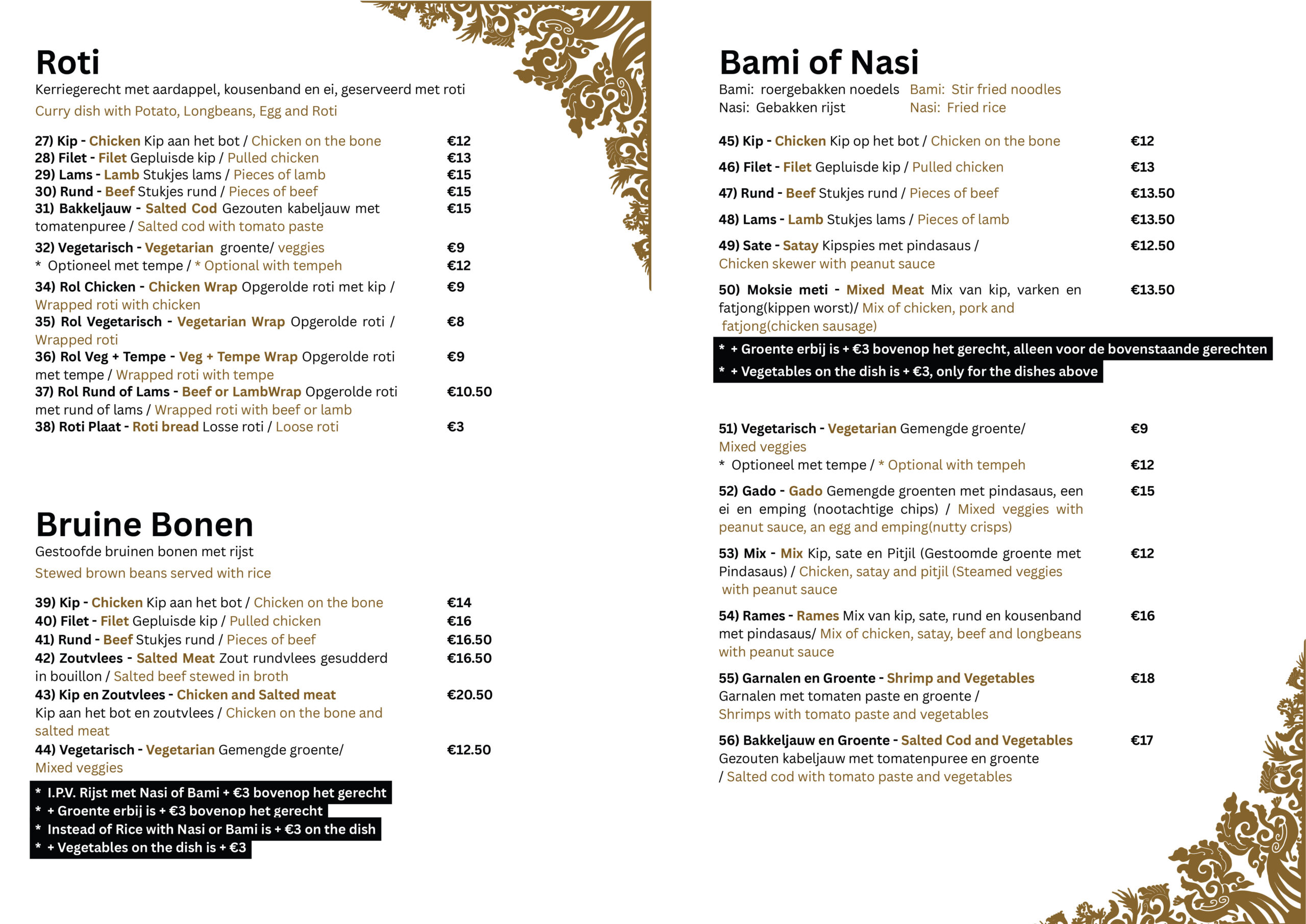 Roti
Kerriegerecht met aardappel, kousenband en ei, geserveerd met roti
Curry dish with Potato, Longbeans, Egg and Roti

27) Kip - Chicken Kip aan het bot / Chicken on the bone €12
28) Filet - Filet Gepluisde kip / Pulled chicken €13
29) Lams - Lamb Stukjes lams / Pieces of lamb €15
30) Rund - Beef Stukjes rund / Pieces of beef €15
31) Bakkeljauw - Salted Cod Gezouten kabeljauw met tomatenpuree / Salted cod with tomato paste €15
32) Vegetarisch - Vegetarian groente/ veggies €9
* Optioneel met tempe / * Optional with tempeh €12
34) Rol Chicken - Chicken Wrap Opgerolde roti met kip / Wrapped roti with chicken €9
35) Rol Vegetarisch - Vegetarian Wrap Opgerolde roti / Wrapped roti €8
36) Rol Veg + Tempe - Veg + Tempe Wrap Opgerolde roti met tempe / Wrapped roti with tempe €9
37) Rol Rund of Lams - Beef or LambWrap Opgerolde roti met rund of lams / Wrapped roti with beef or lamb €10.50
38) Roti Plaat - Roti bread Losse roti / Loose roti €3

Bruine Bonen
Gestoofde bruinen bonen met rijst
Stewed brown beans served with rice

39) Kip - Chicken Kip aan het bot / Chicken on the bone €14
40) Filet - Filet Gepluisde kip / Pulled chicken €16
41) Rund - Beef Stukjes rund / Pieces of beef €16.50
42) Zoutvlees - Salted Meat Zout rundvlees gesudderd in bouillon / Salted beef stewed in broth €16.50
43) Kip en Zoutvlees - Chicken and Salted meat Kip aan het bot en zoutvlees / Chicken on the bone and salted meat €20.50
44) Vegetarisch - Vegetarian Gemengde groente/ Mixed veggies €12.50
* I.P.V. Rijst met Nasi of Bami + €3 bovenop het gerecht
* + Groente erbij is + €3 bovenop het gerecht
* Instead of Rice with Nasi or Bami is + €3 on the dish
* + Vegetables on the dish is + €3

Bami of Nasi
Bami: roergebakken noedels Bami: Stir fried noodles
Nasi: Gebakken rijst Nasi: Fried rice

45) Kip - Chicken Kip op het bot / Chicken on the bone €12
46) Filet - Filet Gepluisde kip / Pulled chicken €13
47) Rund - Beef Stukjes rund / Pieces of beef €13.50
48) Lams - Lamb Stukjes lams / Pieces of lamb €13.50
49) Sate - Satay Kipspies met pindasaus / Chicken skewer with peanut sauce €12.50
50) Moksie meti - Mixed Meat Mix van kip, varken en fatjong(kippen worst)/ Mix of chicken, pork and fatjong(chicken sausage) €13.50
* + Groente erbij is + €3 bovenop het gerecht, alleen voor de bovenstaande gerechten
* + Vegetables on the dish is + €3, only for the dishes above

51) Vegetarisch - Vegetarian Gemengde groente/ Mixed veggies €9
* Optioneel met tempe / * Optional with tempeh €12
52) Gado - Gado Gemengde groenten met pindasaus, een ei en emping (nootachtige chips) / Mixed veggies with peanut sauce, an egg and emping(nutty crisps) €15
53) Mix - Mix Kip, sate en Pitjil (Gestoomde groente met Pindasaus) / Chicken, satay and pitjil (Steamed veggies with peanut sauce €12
54) Rames - Rames Mix van kip, sate, rund en kousenband met pindasaus/ Mix of chicken, satay, beef and longbeans with peanut sauce €16
55) Garnalen en Groente - Shrimp and Vegetables Garnalen met tomaten paste en groente / Shrimps with tomato paste and vegetables €18
56) Bakkeljauw en Groente - Salted Cod and Vegetables Gezouten kabeljauw met tomatenpuree en groente / Salted cod with tomato paste and vegetables €17